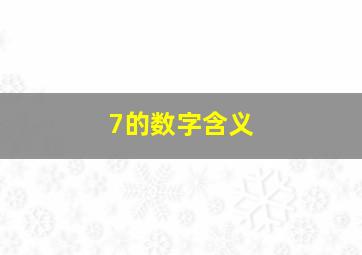 7的数字含义